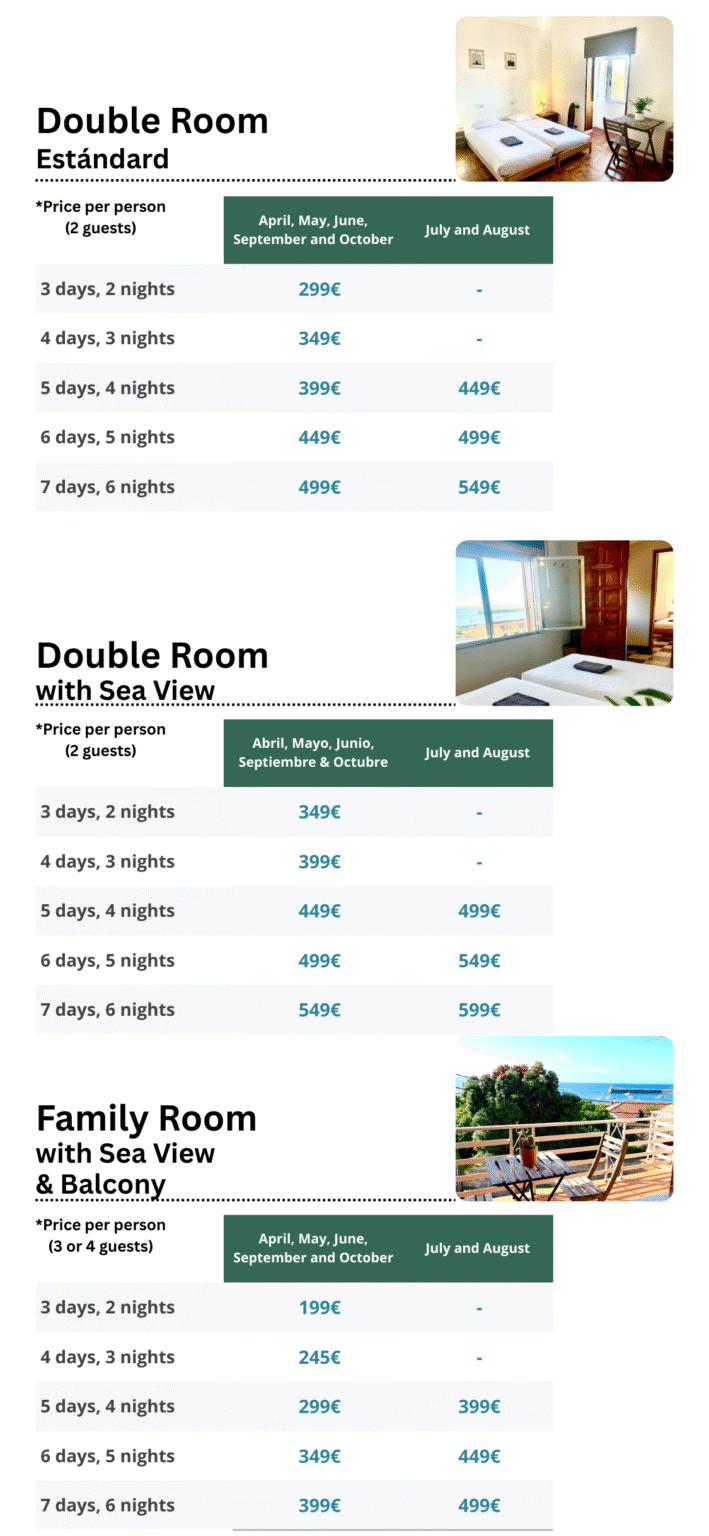 Double Room
Estándard

| *Price per person (2 guests) | April, May, June, September and October | July and August |
|---|---|---|
| 3 days, 2 nights | 299€ | - |
| 4 days, 3 nights | 349€ | - |
| 5 days, 4 nights | 399€ | 449€ |
| 6 days, 5 nights | 449€ | 499€ |
| 7 days, 6 nights | 499€ | 549€ |

Double Room
with Sea View

| *Price per person (2 guests) | Abril, Mayo, Junio, Septiembre & Octubre | July and August |
|---|---|---|
| 3 days, 2 nights | 349€ | - |
| 4 days, 3 nights | 399€ | - |
| 5 days, 4 nights | 449€ | 499€ |
| 6 days, 5 nights | 499€ | 549€ |
| 7 days, 6 nights | 549€ | 599€ |

Family Room
with Sea View
& Balcony

| *Price per person (3 or 4 guests) | April, May, June, September and October | July and August |
|---|---|---|
| 3 days, 2 nights | 199€ | - |
| 4 days, 3 nights | 245€ | - |
| 5 days, 4 nights | 299€ | 399€ |
| 6 days, 5 nights | 349€ | 449€ |
| 7 days, 6 nights | 399€ | 499€ |